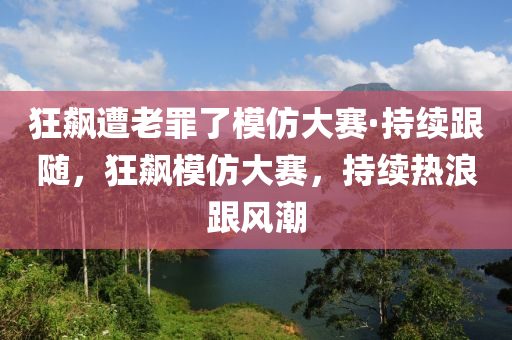 狂飙遭老罪了模仿大赛·持续跟随，狂飙模仿大赛，持续热浪跟风潮